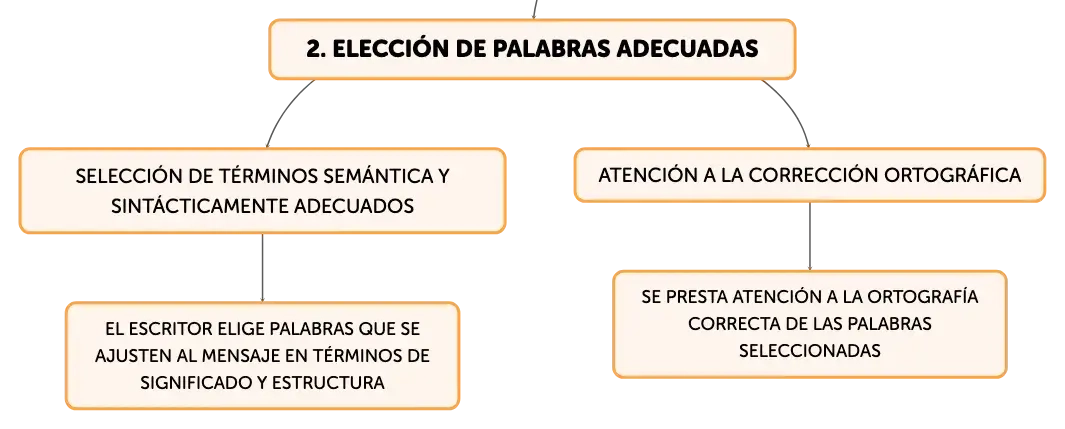 2. ELECCIÓN DE PALABRAS ADECUADAS

SELECCIÓN DE TÉRMINOS SEMÁNTICA Y SINTÁCTICAMENTE ADECUADOS

EL ESCRITOR ELIGE PALABRAS QUE SE AJUSTEN AL MENSAJE EN TÉRMINOS DE SIGNIFICADO Y ESTRUCTURA

ATENCIÓN A LA CORRECCIÓN ORTOGRÁFICA

SE PRESTA ATENCIÓN A LA ORTOGRAFÍA CORRECTA DE LAS PALABRAS SELECCIONADAS